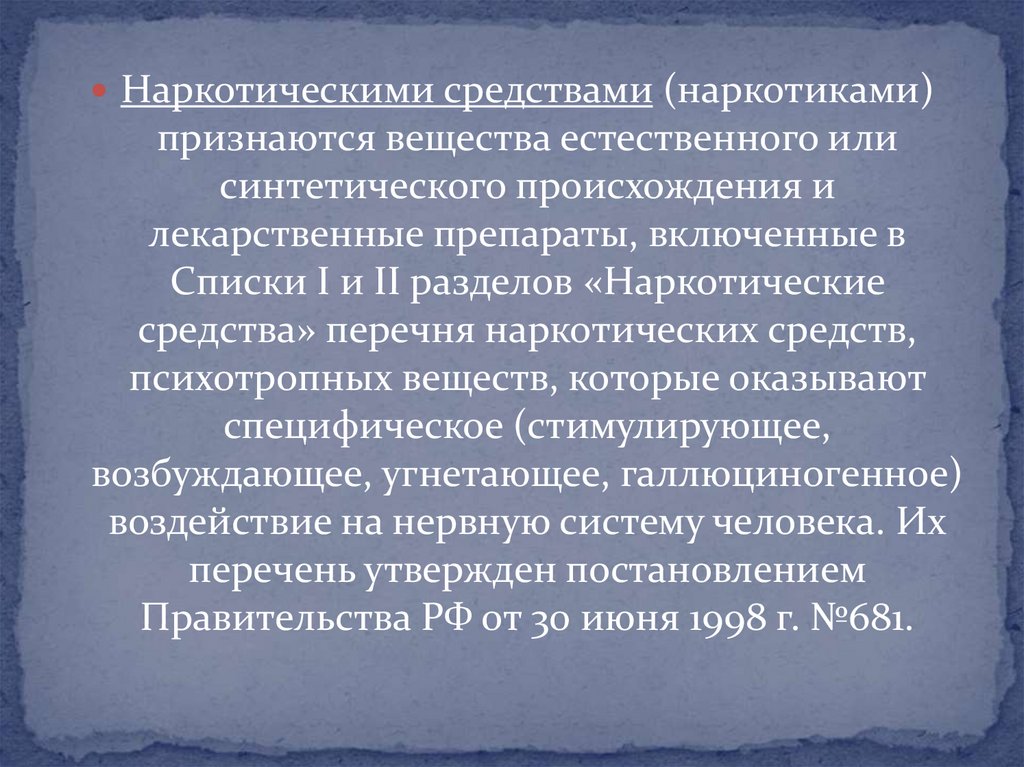 • Наркотическими средствами (наркотиками) признаются вещества естественного или синтетического происхождения и лекарственные препараты, включенные в Списки I и II разделов «Наркотические средства» перечня наркотических средств, психотропных веществ, которые оказывают специфическое (стимулирующее, возбуждающее, угнетающее, галлюциногенное) воздействие на нервную систему человека. Их перечень утвержден постановлением Правительства РФ от 30 июня 1998 г. №681.